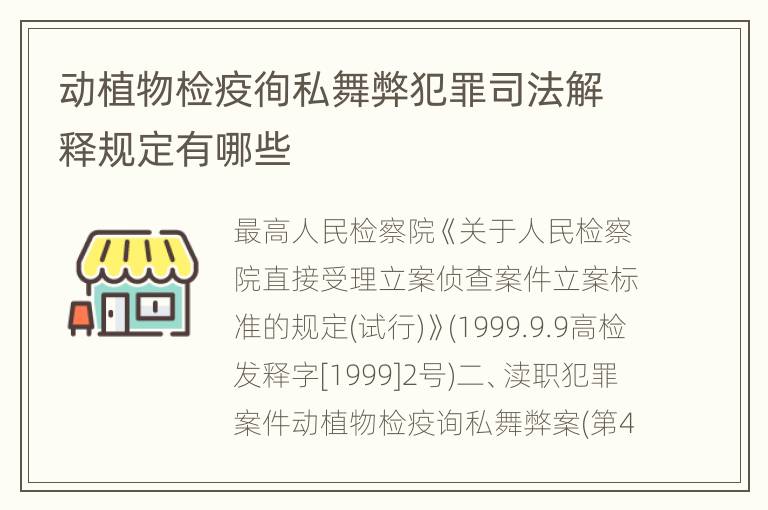 动植物检疫徇私舞弊犯罪司法解释规定有哪些

最高人民检察院《关于人民检察院直接受理立案侦查案件立案标准的规定(试行)》(1999.9.9高检发释字[1999]2号)二、渎职犯罪案件动植物检疫询私舞弊案(第4